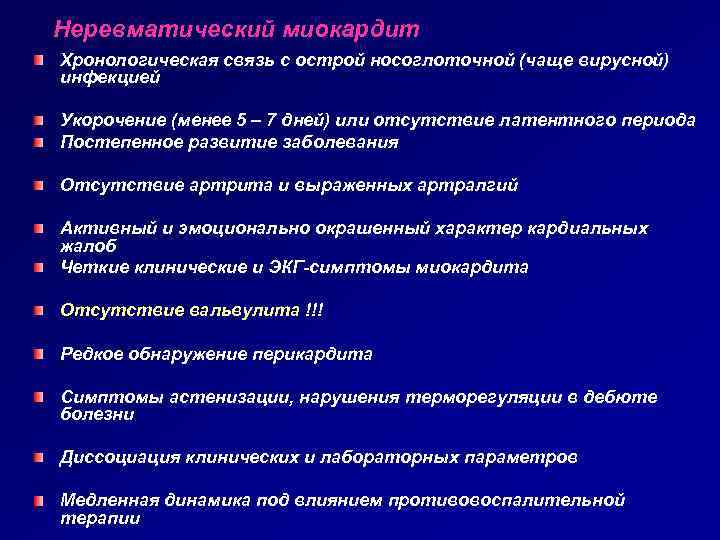 Неревматический миокардит

Хронологическая связь с острой носоглоточной (чаще вирусной) инфекцией

Укорочение (менее 5 – 7 дней) или отсутствие латентного периода

Постепенное развитие заболевания

Отсутствие артрита и выраженных артралгий

Активный и эмоционально окрашенный характер кардиальных жалоб

Четкие клинические и ЭКГ-симптомы миокардита

Отсутствие вальвулита !!!

Редкое обнаружение перикардита

Симптомы астенизации, нарушения терморегуляции в дебюте болезни

Диссоциация клинических и лабораторных параметров

Медленная динамика под влиянием противовоспалительной терапии